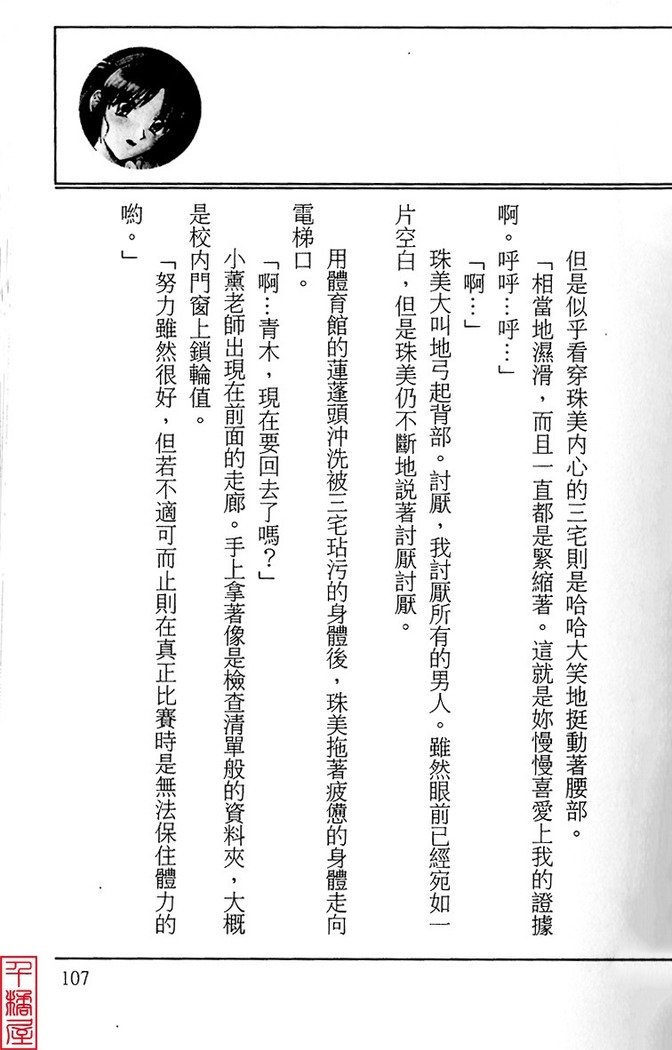 但是似乎看穿珠美內心的三毛則是哈哈大笑地挺動著腰部。

「相當地濕滑，而且一直都是緊縮著。這就是妳慢慢喜愛上我的證據啊。呼呼…呼…」

「啊…」

珠美大叫地弓起背部。討厭，我討厭所有的男人。雖然眼前已經宛如一片空白，但是珠美仍不斷地說著討厭討厭。

用體育館的蓮蓬頭沖洗被三毛玷污的身體後，珠美拖著疲憊的身體走向電梯口。

「啊…青木，現在要回去了嗎？」

小薰老師出現在前面的走廊。手上拿著像是檢查清單般的資料夾，大概是校內門窗上鎖輪值。

「努力雖然很好，但若不適可而止則在真正比賽時是無法保住體力的喲。」

107

千橋屋